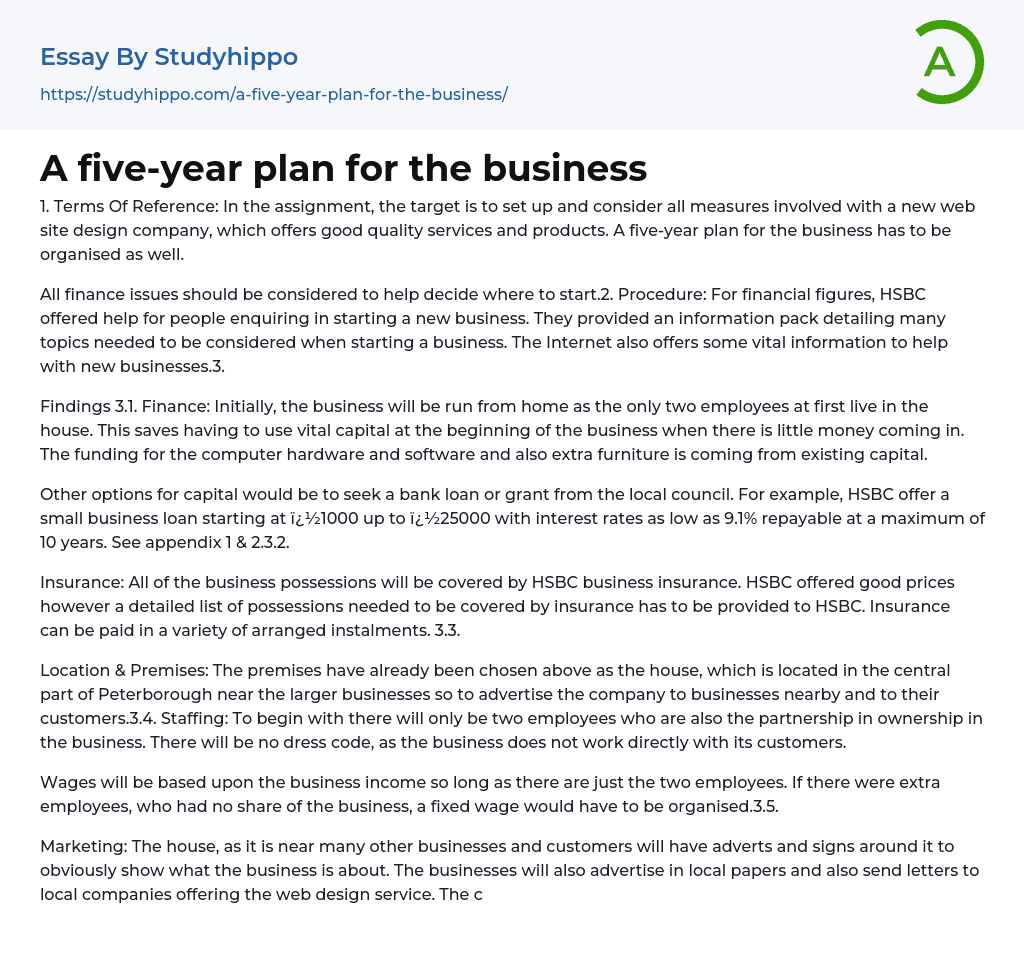 Essay By Studyhippo
https://studyhippo.com/a-five-year-plan-for-the-business/

A

A five-year plan for the business

1. Terms Of Reference: In the assignment, the target is to set up and consider all measures involved with a new web site design company, which offers good quality services and products. A five-year plan for the business has to be organised as well.

All finance issues should be considered to help decide where to start.2. Procedure: For financial figures, HSBC offered help for people enquiring in starting a new business. They provided an information pack detailing many topics needed to be considered when starting a business. The Internet also offers some vital information to help with new businesses.3.

Findings 3.1. Finance: Initially, the business will be run from home as the only two employees at first live in the house. This saves having to use vital capital at the beginning of the business when there is little money coming in. The funding for the computer hardware and software and also extra furniture is coming from existing capital.

Other options for capital would be to seek a bank loan or grant from the local council. For example, HSBC offer a small business loan starting at ï¿½1000 up to ï¿½25000 with interest rates as low as 9.1% repayable at a maximum of 10 years. See appendix 1 & 2.3.2.

Insurance: All of the business possessions will be covered by HSBC business insurance. HSBC offered good prices however a detailed list of possessions needed to be covered by insurance has to be provided to HSBC. Insurance can be paid in a variety of arranged instalments. 3.3.

Location & Premises: The premises have already been chosen above as the house, which is located in the central part of Peterborough near the larger businesses so to advertise the company to businesses nearby and to their customers.3.4. Staffing: To begin with there will only be two employees who are also the partnership in ownership in the business. There will be no dress code, as the business does not work directly with its customers.

Wages will be based upon the business income so long as there are just the two employees. If there were extra employees, who had no share of the business, a fixed wage would have to be organised.3.5.

Marketing: The house, as it is near many other businesses and customers will have adverts and signs around it to obviously show what the business is about. The businesses will also advertise in local papers and also send letters to local companies offering the web design service. The c